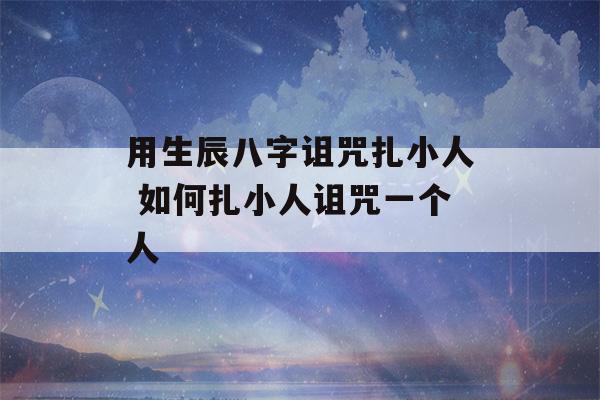 用生辰八字诅咒扎小人 如何扎小人诅咒一个人